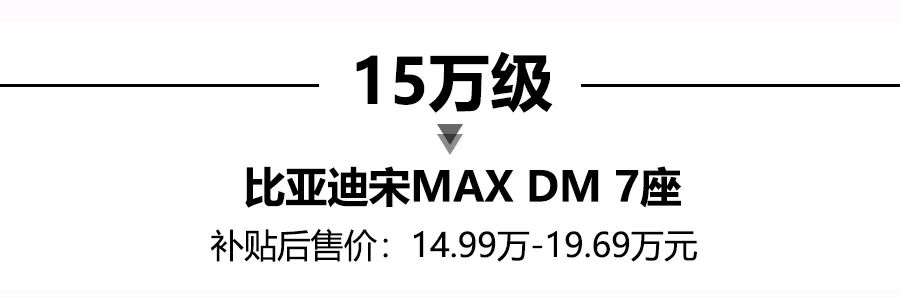 15万级

比亚迪宋MAX DM 7座

补贴后售价：14.99万-19.69万元